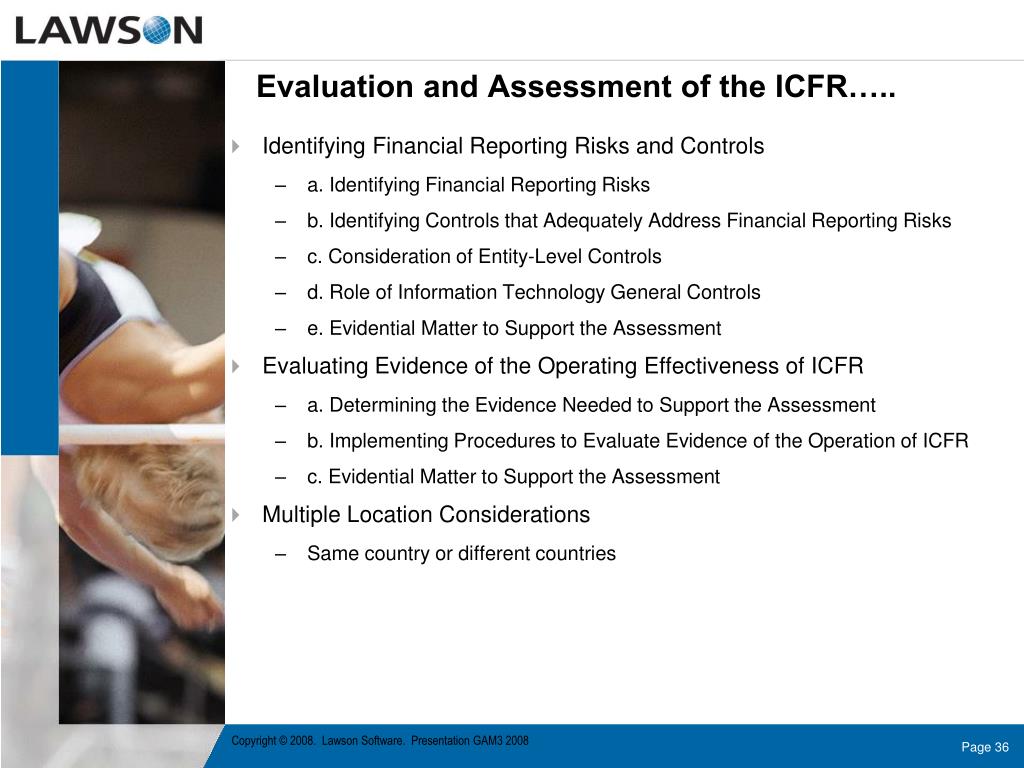 LAWSON

Evaluation and Assessment of the ICFR…..

Identifying Financial Reporting Risks and Controls

– a. Identifying Financial Reporting Risks

– b. Identifying Controls that Adequately Address Financial Reporting Risks

– c. Consideration of Entity-Level Controls

– d. Role of Information Technology General Controls

– e. Evidential Matter to Support the Assessment

Evaluating Evidence of the Operating Effectiveness of ICFR

– a. Determining the Evidence Needed to Support the Assessment

– b. Implementing Procedures to Evaluate Evidence of the Operation of ICFR

– c. Evidential Matter to Support the Assessment

Multiple Location Considerations

– Same country or different countries

Copyright © 2008. Lawson Software. Presentation GAM3 2008

Page 36